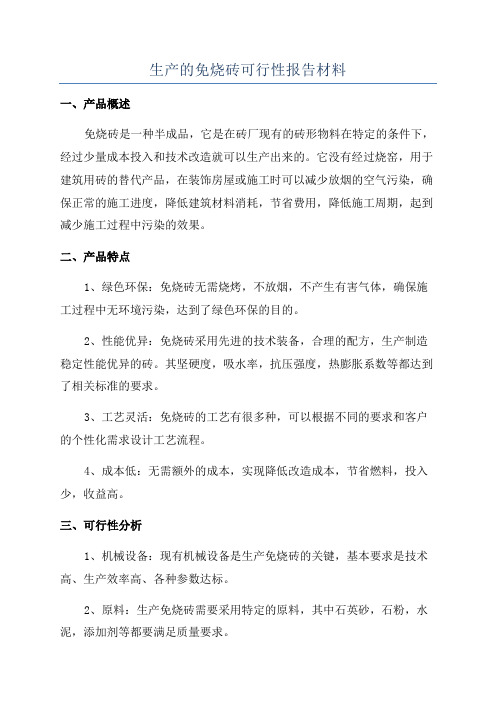 生产的免烧砖可行性报告材料

一、产品概述

免烧砖是一种半成品，它是在砖厂现有的砖形物料在特定的条件下，经过少量成本投入和技术改造就可以生产出来的。它没有经过烧窑，用于建筑用砖的替代产品，在装饰房屋或施工时可以减少放烟的空气污染，确保正常的施工进度，降低建筑材料消耗，节省费用，降低施工周期，起到减少施工过程中污染的效果。

二、产品特点

1、绿色环保：免烧砖无需烧烤，不放烟，不产生有害气体，确保施工过程中无环境污染，达到了绿色环保的目的。

2、性能优异：免烧砖采用先进的技术装备，合理的配方，生产制造稳定性能优异的砖。其坚硬度，吸水率，抗压强度，热膨胀系数等都达到了相关标准的要求。

3、工艺灵活：免烧砖的工艺有很多种，可以根据不同的要求和客户的个性化需求设计工艺流程。

4、成本低：无需额外的成本，实现降低改造成本，节省燃料，投入少，收益高。

三、可行性分析

1、机械设备：现有机械设备是生产免烧砖的关键，基本要求是技术高、生产效率高、各种参数达标。

2、原料：生产免烧砖需要采用特定的原料，其中石英砂，石粉，水泥，添加剂等都要满足质量要求。